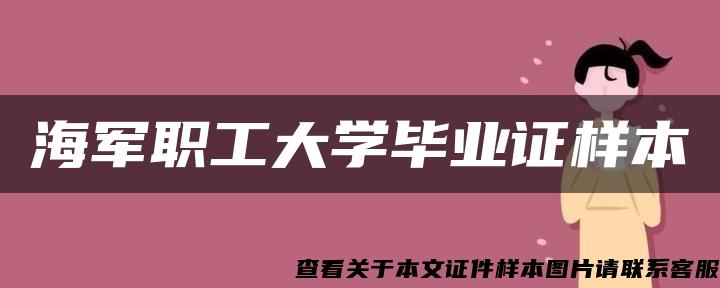 海军职工大学毕业证样本

查看关于本文证件样本图片请联系客服